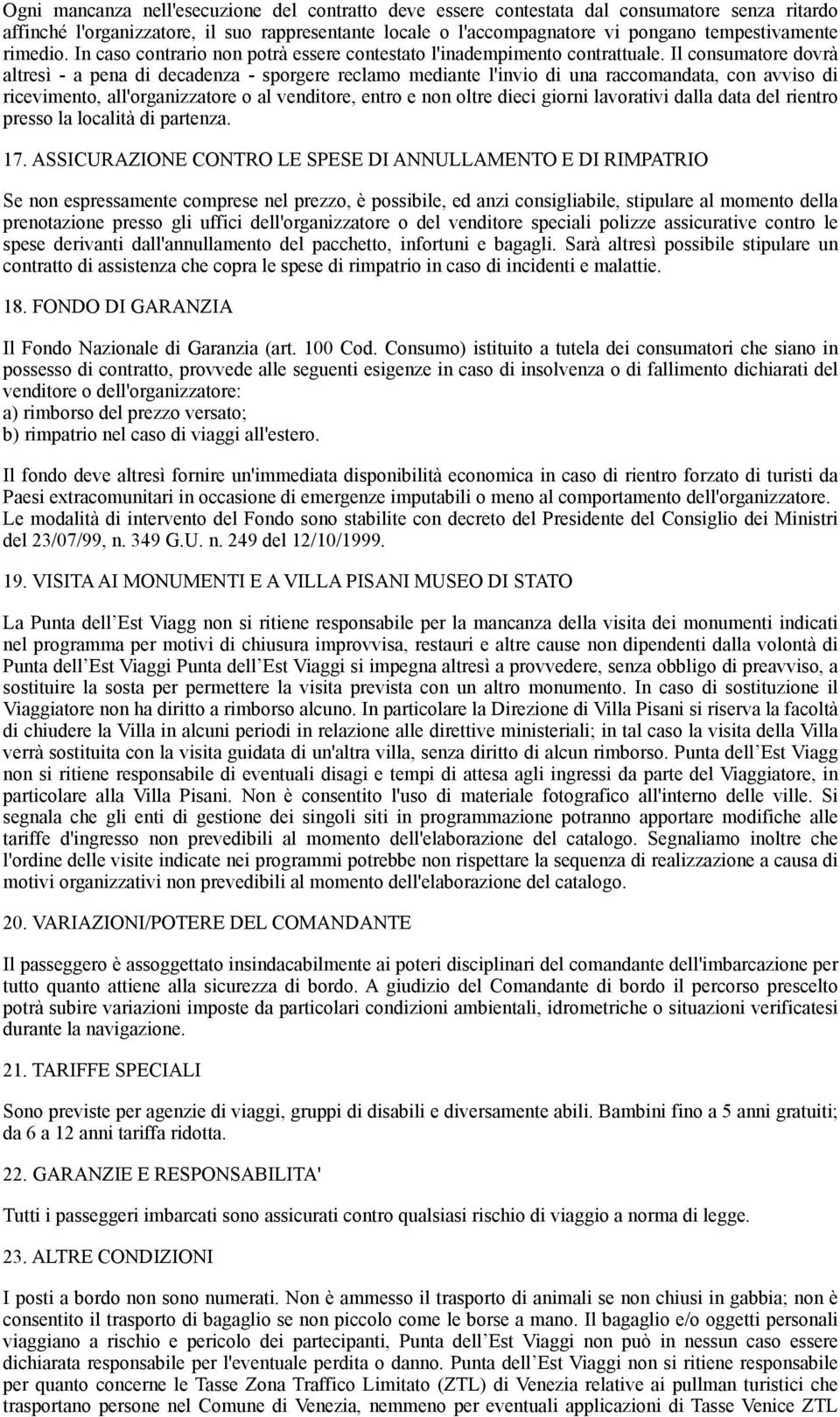 Ogni mancanza nell'esecuzione del contratto deve essere contestata dal consumatore senza ritardo affinché l'organizzatore, il suo rappresentante locale o l'accompagnatore vi pongano tempestivamente rimedio. In caso contrario non potrà essere contestato l'inadempimento contrattuale. Il consumatore dovrà altresì - a pena di decadenza - sporgere reclamo mediante l'invio di una raccomandata, con avviso di ricevimento, all'organizzatore o al venditore, entro e non oltre dieci giorni lavorativi dalla data del rientro presso la località di partenza.

17. ASSICURAZIONE CONTRO LE SPESE DI ANNULLAMENTO E DI RIMPATRIO

Se non espressamente comprese nel prezzo, è possibile, ed anzi consigliabile, stipulare al momento della prenotazione presso gli uffici dell'organizzatore o del venditore speciali polizze assicurative contro le spese derivanti dall'annullamento del pacchetto, infortuni e bagagli. Sarà altresì possibile stipulare un contratto di assistenza che copra le spese di rimpatrio in caso di incidenti e malattie.

18. FONDO DI GARANZIA

Il Fondo Nazionale di Garanzia (art. 100 Cod. Consumo) istituito a tutela dei consumatori che siano in possesso di contratto, provvede alle seguenti esigenze in caso di insolvenza o di fallimento dichiarati del venditore o dell'organizzatore:
a) rimborso del prezzo versato;
b) rimpatrio nel caso di viaggi all'estero.

Il fondo deve altresì fornire un'immediata disponibilità economica in caso di rientro forzato di turisti da Paesi extracomunitari in occasione di emergenze imputabili o meno al comportamento dell'organizzatore. Le modalità di intervento del Fondo sono stabilite con decreto del Presidente del Consiglio dei Ministri del 23/07/99, n. 349 G.U. n. 249 del 12/10/1999.

19. VISITA AI MONUMENTI E A VILLA PISANI MUSEO DI STATO

La Punta dell Est Viagg non si ritiene responsabile per la mancanza della visita dei monumenti indicati nel programma per motivi di chiusura improvvisa, restauri e altre cause non dipendenti dalla volontà di Punta dell Est Viaggi Punta dell Est Viaggi si impegna altresì a provvedere, senza obbligo di preavviso, a sostituire la sosta per permettere la visita prevista con un altro monumento. In caso di sostituzione il Viaggiatore non ha diritto a rimborso alcuno. In particolare la Direzione di Villa Pisani si riserva la facoltà di chiudere la Villa in alcuni periodi in relazione alle direttive ministeriali; in tal caso la visita della Villa verrà sostituita con la visita guidata di un'altra villa, senza diritto di alcun rimborso. Punta dell Est Viagg non si ritiene responsabile di eventuali disagi e tempi di attesa agli ingressi da parte del Viaggiatore, in particolare alla Villa Pisani. Non è consentito l'uso di materiale fotografico all'interno delle ville. Si segnala che gli enti di gestione dei singoli siti in programmazione potranno apportare modifiche alle tariffe d'ingresso non prevedibili al momento dell'elaborazione del catalogo. Segnaliamo inoltre che l'ordine delle visite indicate nei programmi potrebbe non rispettare la sequenza di realizzazione a causa di motivi organizzativi non prevedibili al momento dell'elaborazione del catalogo.

20. VARIAZIONI/POTERE DEL COMANDANTE

Il passeggero è assoggettato insindacabilmente ai poteri disciplinari del comandante dell'imbarcazione per tutto quanto attiene alla sicurezza di bordo. A giudizio del Comandante di bordo il percorso prescelto potrà subire variazioni imposte da particolari condizioni ambientali, idrometriche o situazioni verificatesi durante la navigazione.

21. TARIFFE SPECIALI

Sono previste per agenzie di viaggi, gruppi di disabili e diversamente abili. Bambini fino a 5 anni gratuiti; da 6 a 12 anni tariffa ridotta.

22. GARANZIE E RESPONSABILITA'

Tutti i passeggeri imbarcati sono assicurati contro qualsiasi rischio di viaggio a norma di legge.

23. ALTRE CONDIZIONI

I posti a bordo non sono numerati. Non è ammesso il trasporto di animali se non chiusi in gabbia; non è consentito il trasporto di bagaglio se non piccolo come le borse a mano. Il bagaglio e/o oggetti personali viaggiano a rischio e pericolo dei partecipanti, Punta dell Est Viaggi non può in nessun caso essere dichiarata responsabile per l'eventuale perdita o danno. Punta dell Est Viaggi non si ritiene responsabile per quanto concerne le Tasse Zona Traffico Limitato (ZTL) di Venezia relative ai pullman turistici che trasportano persone nel Comune di Venezia, nemmeno per eventuali applicazioni di Tasse Venice ZTL